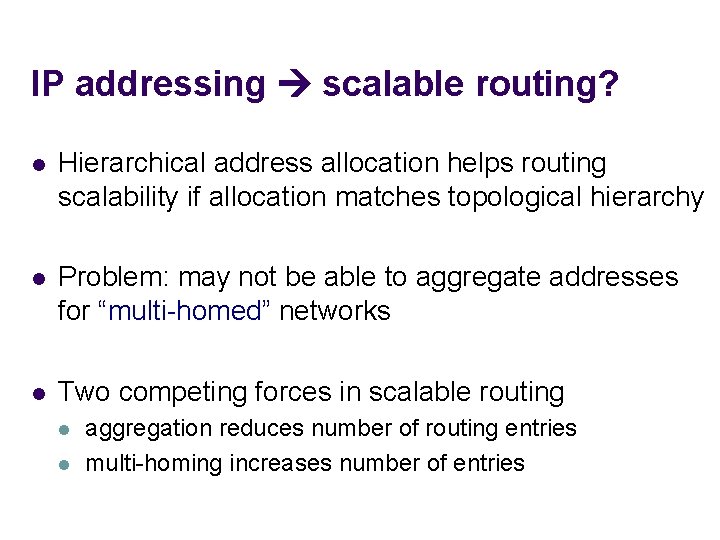 IP addressing → scalable routing?

• Hierarchical address allocation helps routing scalability if allocation matches topological hierarchy

• Problem: may not be able to aggregate addresses for "multi-homed" networks

• Two competing forces in scalable routing
• aggregation reduces number of routing entries
• multi-homing increases number of entries